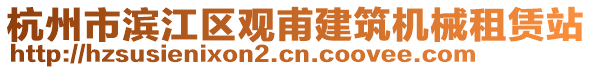 杭州市滨江区观甫建筑机械租赁站
http://hzsusienixon2.cn.coovee.com